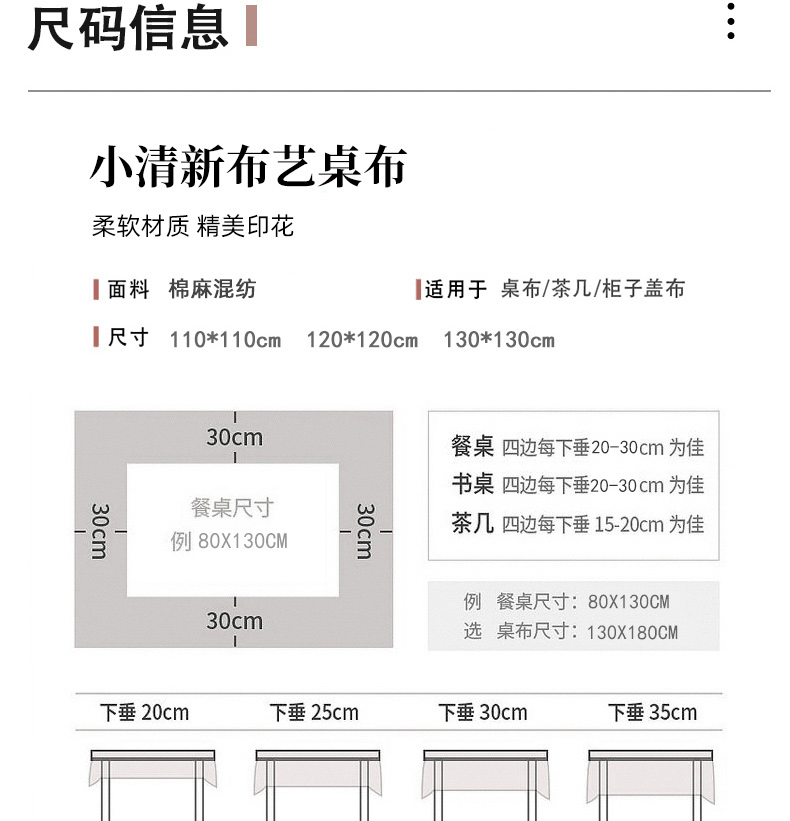 尺码信息

小清新布艺桌布

柔软材质 精美印花

面料 棉麻混纺

适用于 桌布/茶几/柜子盖布

尺寸 110*110cm 120*120cm 130*130cm

30cm

30cm

餐桌尺寸
例 80X130CM

30cm

30cm

餐桌 四边每下垂20-30cm 为佳
书桌 四边每下垂20-30cm 为佳
茶几 四边每下垂 15-20cm 为佳

例 餐桌尺寸：80X130CM
选 桌布尺寸：130X180CM

下垂 20cm 下垂 25cm 下垂 30cm 下垂 35cm